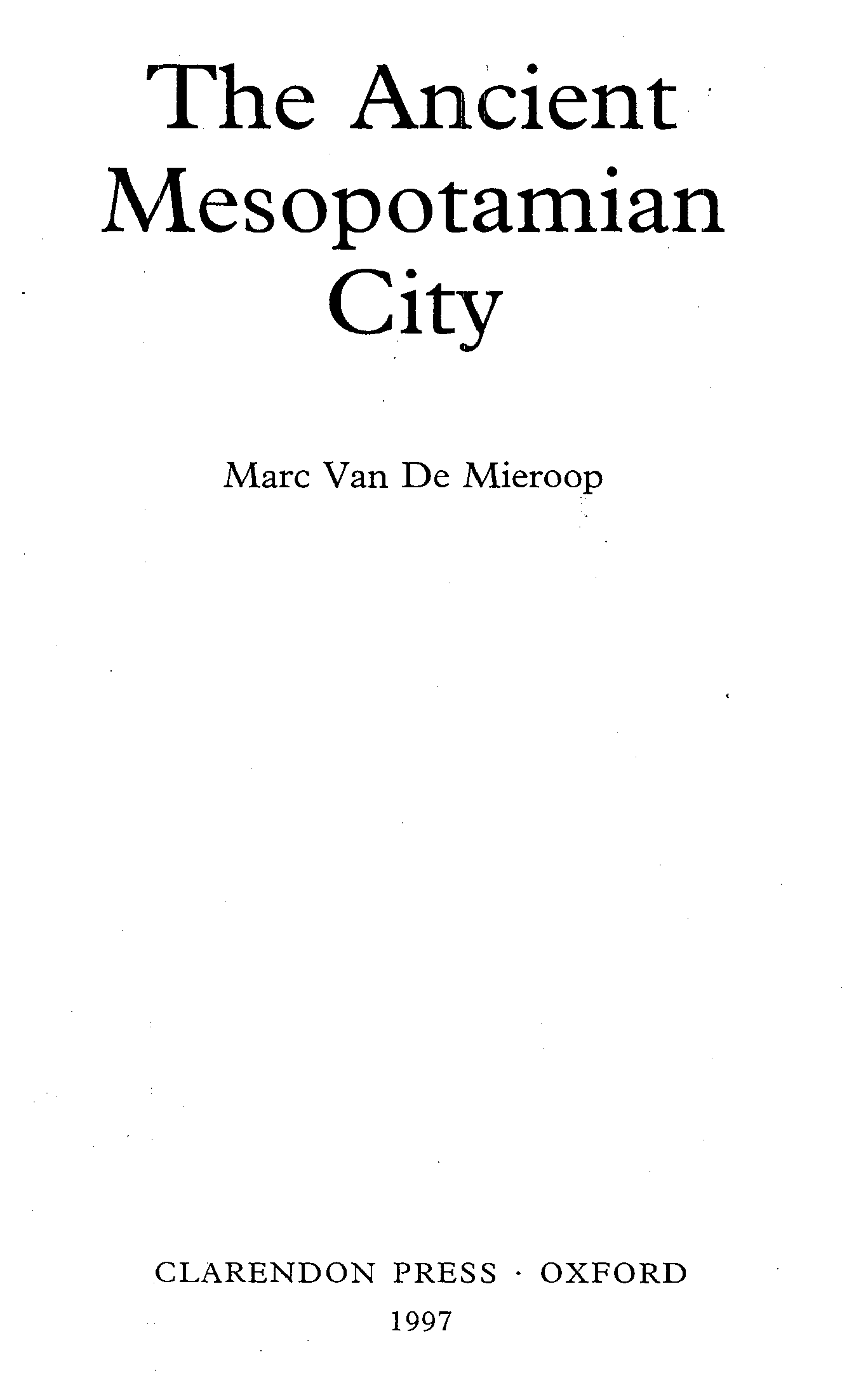 The Ancient
Mesopotamian
City

Marc Van De Mieroop

CLARENDON PRESS · OXFORD
1997